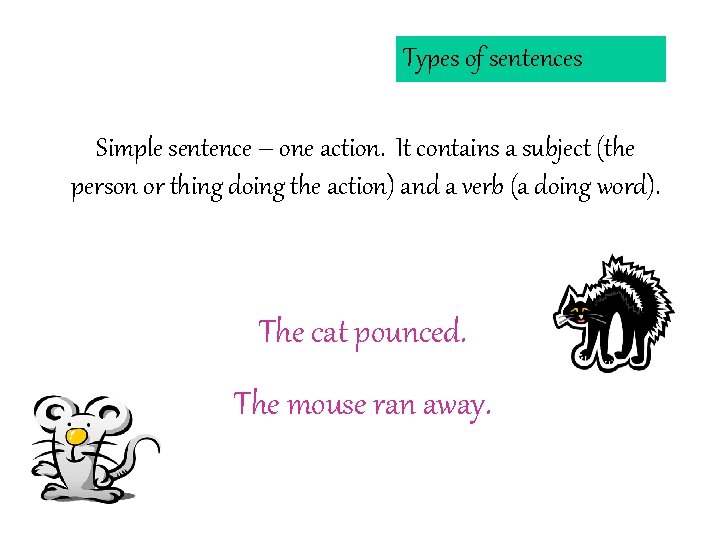 Types of sentences

Simple sentence – one action. It contains a subject (the person or thing doing the action) and a verb (a doing word).

The cat pounced.

The mouse ran away.